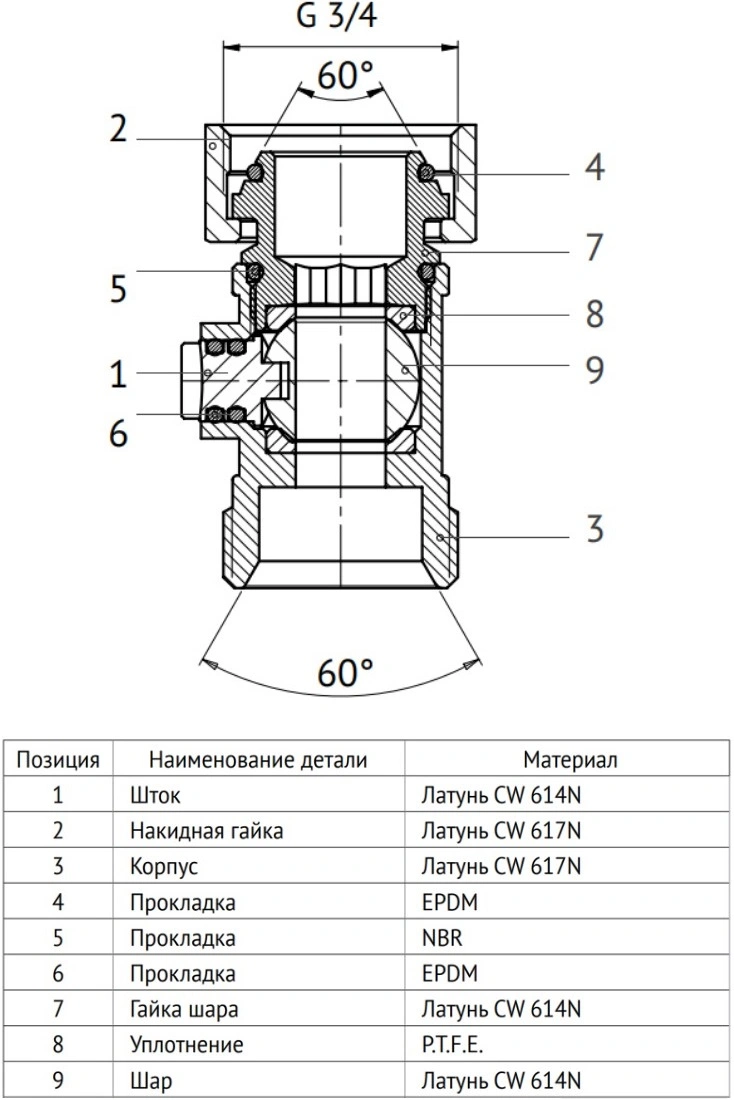 G 3/4

60°

2

4

7

5

8

1

9

6

3

60°

| Позиция | Наименование детали | Материал |
|---|---|---|
| 1 | Шток | Латунь CW 614N |
| 2 | Накидная гайка | Латунь CW 617N |
| 3 | Корпус | Латунь CW 617N |
| 4 | Прокладка | EPDM |
| 5 | Прокладка | NBR |
| 6 | Прокладка | EPDM |
| 7 | Гайка шара | Латунь CW 614N |
| 8 | Уплотнение | P.T.F.E. |
| 9 | Шар | Латунь CW 614N |